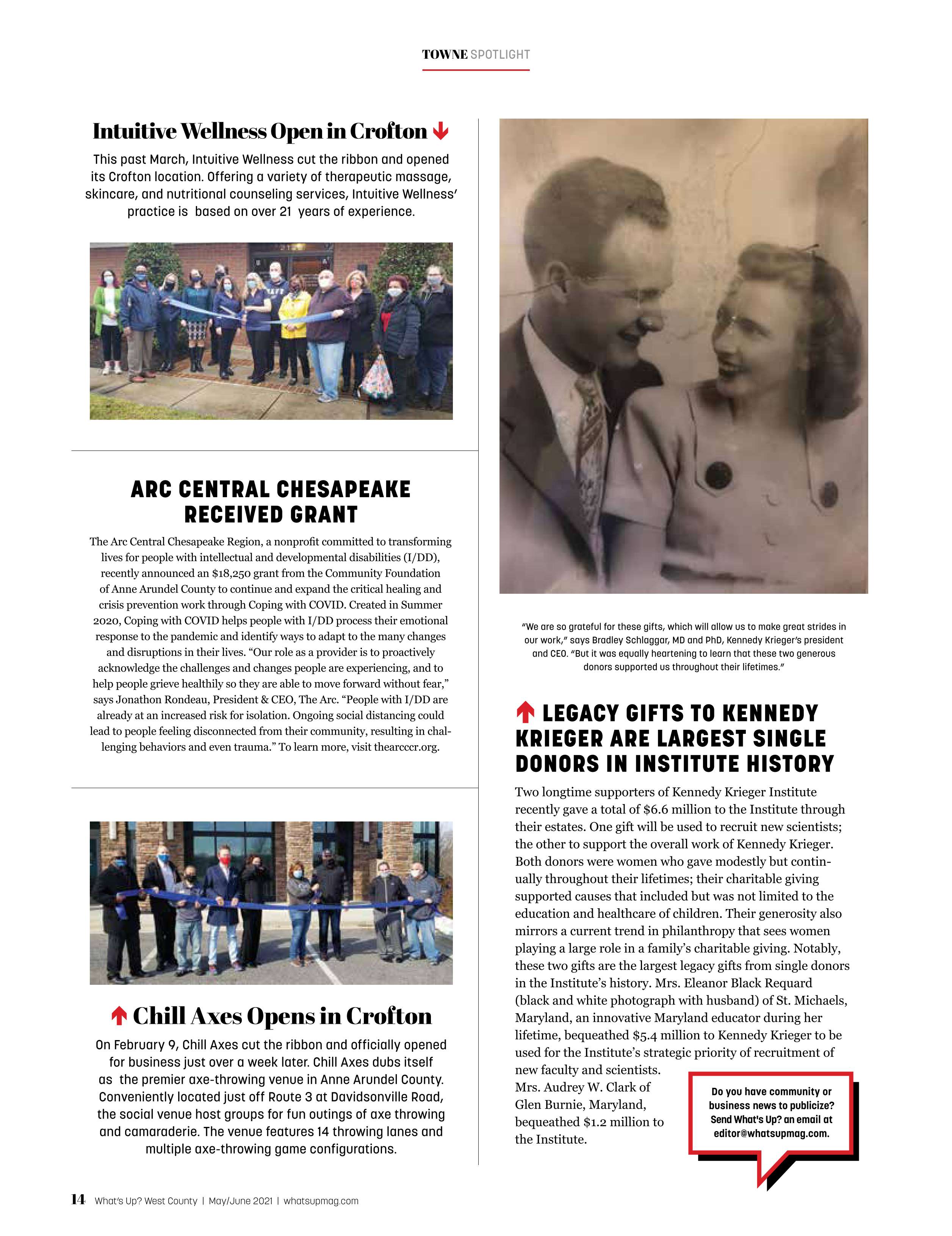 TOWNE SPOTLIGHT

Intuitive Wellness Open in Crofton

This past March, Intuitive Wellness cut the ribbon and opened its Crofton location. Offering a variety of therapeutic massage, skincare, and nutritional counseling services, Intuitive Wellness' practice is based on over 21 years of experience.

ARC CENTRAL CHESAPEAKE RECEIVED GRANT

The Arc Central Chesapeake Region, a nonprofit committed to transforming lives for people with intellectual and developmental disabilities (I/DD), recently announced an $18,250 grant from the Community Foundation of Anne Arundel County to continue and expand the critical healing and crisis prevention work through Coping with COVID. Created in Summer 2020, Coping with COVID helps people with I/DD process their emotional response to the pandemic and identify ways to adapt to the many changes and disruptions in their lives. "Our role as a provider is to proactively acknowledge the challenges and changes people are experiencing, and to help people grieve healthily so they are able to move forward without fear," says Jonathon Rondeau, President & CEO, The Arc. "People with I/DD are already at an increased risk for isolation. Ongoing social distancing could lead to people feeling disconnected from their community, resulting in challenging behaviors and even trauma." To learn more, visit thearcccr.org.

Chill Axes Opens in Crofton

On February 9, Chill Axes cut the ribbon and officially opened for business just over a week later. Chill Axes dubs itself as the premier axe-throwing venue in Anne Arundel County. Conveniently located just off Route 3 at Davidsonville Road, the social venue host groups for fun outings of axe throwing and camaraderie. The venue features 14 throwing lanes and multiple axe-throwing game configurations.

"We are so grateful for these gifts, which will allow us to make great strides in our work," says Bradley Schlaggar, MD and PhD, Kennedy Krieger's president and CEO. "But it was equally heartening to learn that these two generous donors supported us throughout their lifetimes."

LEGACY GIFTS TO KENNEDY KRIEGER ARE LARGEST SINGLE DONORS IN INSTITUTE HISTORY

Two longtime supporters of Kennedy Krieger Institute recently gave a total of $6.6 million to the Institute through their estates. One gift will be used to recruit new scientists; the other to support the overall work of Kennedy Krieger. Both donors were women who gave modestly but continually throughout their lifetimes; their charitable giving supported causes that included but was not limited to the education and healthcare of children. Their generosity also mirrors a current trend in philanthropy that sees women playing a large role in a family's charitable giving. Notably, these two gifts are the largest legacy gifts from single donors in the Institute's history. Mrs. Eleanor Black Requard (black and white photograph with husband) of St. Michaels, Maryland, an innovative Maryland educator during her lifetime, bequeathed $5.4 million to Kennedy Krieger to be used for the Institute's strategic priority of recruitment of new faculty and scientists.
Mrs. Audrey W. Clark of Glen Burnie, Maryland, bequeathed $1.2 million to the Institute.

Do you have community or business news to publicize? Send What's Up? an email at editor@whatsupmag.com.

14 What's Up? West County | May/June 2021 | whatsupmag.com